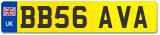 UK
BB56 AVA